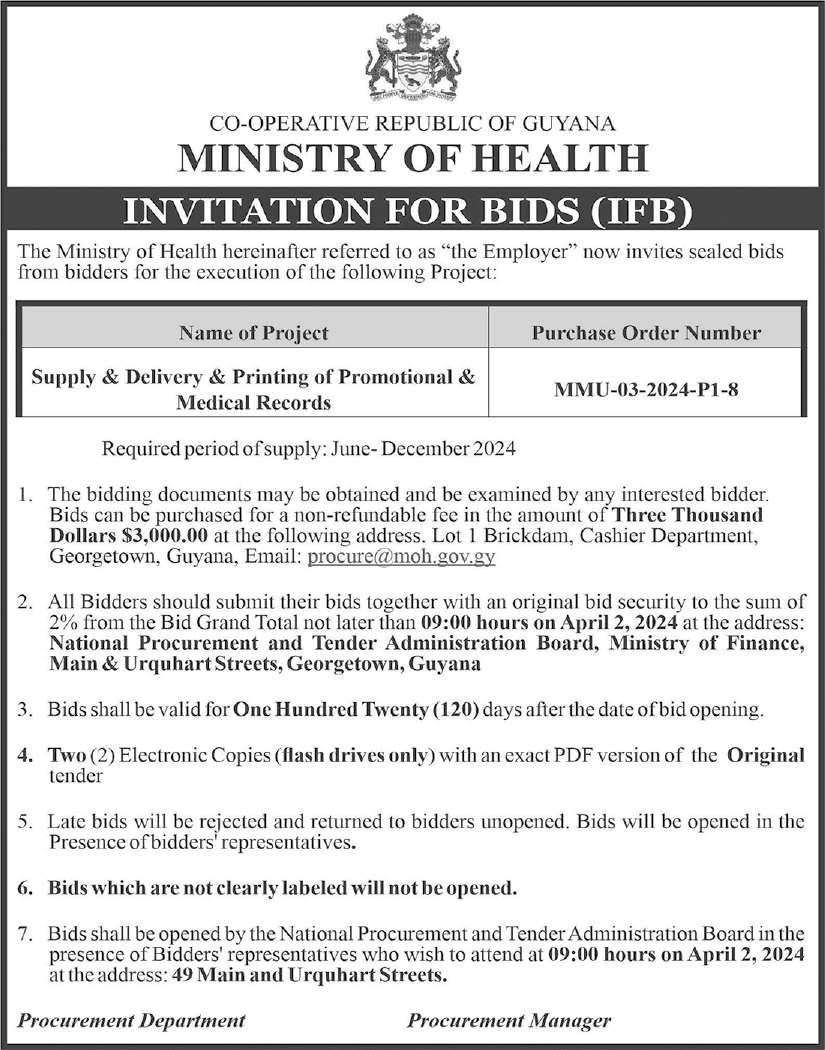 CO-OPERATIVE REPUBLIC OF GUYANA
MINISTRY OF HEALTH

INVITATION FOR BIDS (IFB)

The Ministry of Health hereinafter referred to as "the Employer" now invites sealed bids from bidders for the execution of the following Project:

| Name of Project | Purchase Order Number |
|---|---|
| Supply & Delivery & Printing of Promotional & Medical Records | MMU-03-2024-P1-8 |

Required period of supply: June- December 2024

1. The bidding documents may be obtained and be examined by any interested bidder. Bids can be purchased for a non-refundable fee in the amount of Three Thousand Dollars $3,000.00 at the following address. Lot 1 Brickdam, Cashier Department, Georgetown, Guyana, Email: procure@moh.gov.gy

2. All Bidders should submit their bids together with an original bid security to the sum of 2% from the Bid Grand Total not later than 09:00 hours on April 2, 2024 at the address: National Procurement and Tender Administration Board, Ministry of Finance, Main & Urquhart Streets, Georgetown, Guyana

3. Bids shall be valid for One Hundred Twenty (120) days after the date of bid opening.

4. Two (2) Electronic Copies (flash drives only) with an exact PDF version of the Original tender

5. Late bids will be rejected and returned to bidders unopened. Bids will be opened in the Presence of bidders' representatives.

6. Bids which are not clearly labeled will not be opened.

7. Bids shall be opened by the National Procurement and Tender Administration Board in the presence of Bidders' representatives who wish to attend at 09:00 hours on April 2, 2024 at the address: 49 Main and Urquhart Streets.

Procurement Department

Procurement Manager